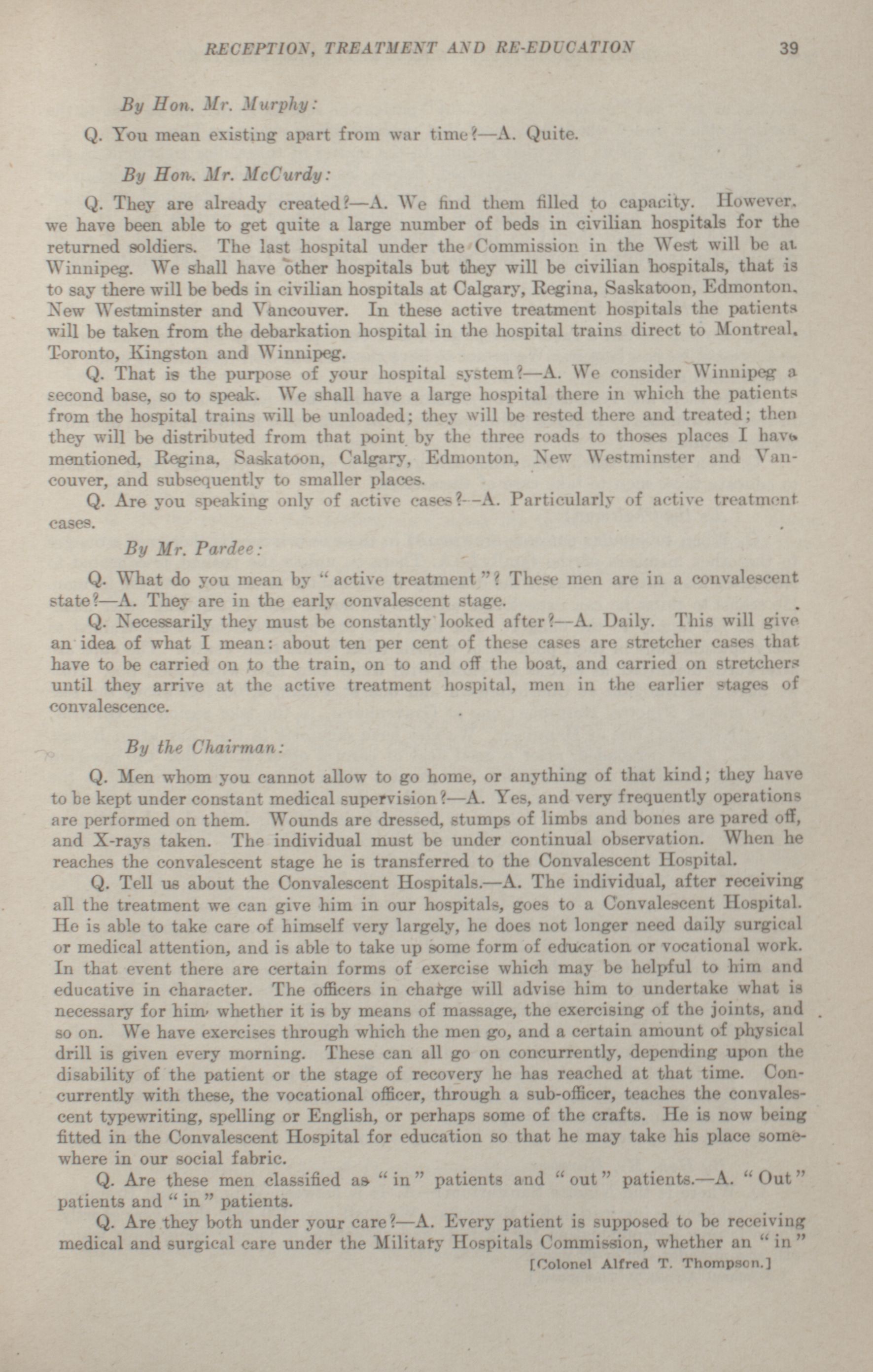 RECEPTION, TREATMENT AND RE-EDUCATION 39

By Hon. Mr. Murphy:

Q. You mean existing apart from war time?—A. Quite.

By Hon. Mr. McCurdy:

Q. They are already created?—A. We find them filled to capacity. However, we have been able to get quite a large number of beds in civilian hospitals for the returned soldiers. The last hospital under the Commission in the West will be at Winnipeg. We shall have other hospitals but they will be civilian hospitals, that is to say there will be beds in civilian hospitals at Calgary, Regina, Saskatoon, Edmonton, New Westminster and Vancouver. In these active treatment hospitals the patients will be taken from the debarkation hospital in the hospital trains direct to Montreal, Toronto, Kingston and Winnipeg.

Q. That is the purpose of your hospital system?—A. We consider Winnipeg a second base, so to speak. We shall have a large hospital there in which the patients from the hospital trains will be unloaded; they will be rested there and treated; then they will be distributed from that point by the three roads to thoses places I have mentioned, Regina, Saskatoon, Calgary, Edmonton, New Westminster and Vancouver, and subsequently to smaller places.

Q. Are you speaking only of active cases?—A. Particularly of active treatment cases.

By Mr. Pardee:

Q. What do you mean by "active treatment"? These men are in a convalescent state?—A. They are in the early convalescent stage.

Q. Necessarily they must be constantly looked after?—A. Daily. This will give an idea of what I mean: about ten per cent of these cases are stretcher cases that have to be carried on to the train, on to and off the boat, and carried on stretchers until they arrive at the active treatment hospital, men in the earlier stages of convalescence.

By the Chairman:

Q. Men whom you cannot allow to go home, or anything of that kind; they have to be kept under constant medical supervision?—A. Yes, and very frequently operations are performed on them. Wounds are dressed, stumps of limbs and bones are pared off, and X-rays taken. The individual must be under continual observation. When he reaches the convalescent stage he is transferred to the Convalescent Hospital.

Q. Tell us about the Convalescent Hospitals.—A. The individual, after receiving all the treatment we can give him in our hospitals, goes to a Convalescent Hospital. He is able to take care of himself very largely, he does not longer need daily surgical or medical attention, and is able to take up some form of education or vocational work. In that event there are certain forms of exercise which may be helpful to him and educative in character. The officers in charge will advise him to undertake what is necessary for him whether it is by means of massage, the exercising of the joints, and so on. We have exercises through which the men go, and a certain amount of physical drill is given every morning. These can all go on concurrently, depending upon the disability of the patient or the stage of recovery he has reached at that time. Concurrently with these, the vocational officer, through a sub-officer, teaches the convalescent typewriting, spelling or English, or perhaps some of the crafts. He is now being fitted in the Convalescent Hospital for education so that he may take his place somewhere in our social fabric.

Q. Are these men classified as "in" patients and "out" patients.—A. "Out" patients and "in" patients.

Q. Are they both under your care?—A. Every patient is supposed to be receiving medical and surgical care under the Military Hospitals Commission, whether an "in"

[Colonel Alfred T. Thompson.]